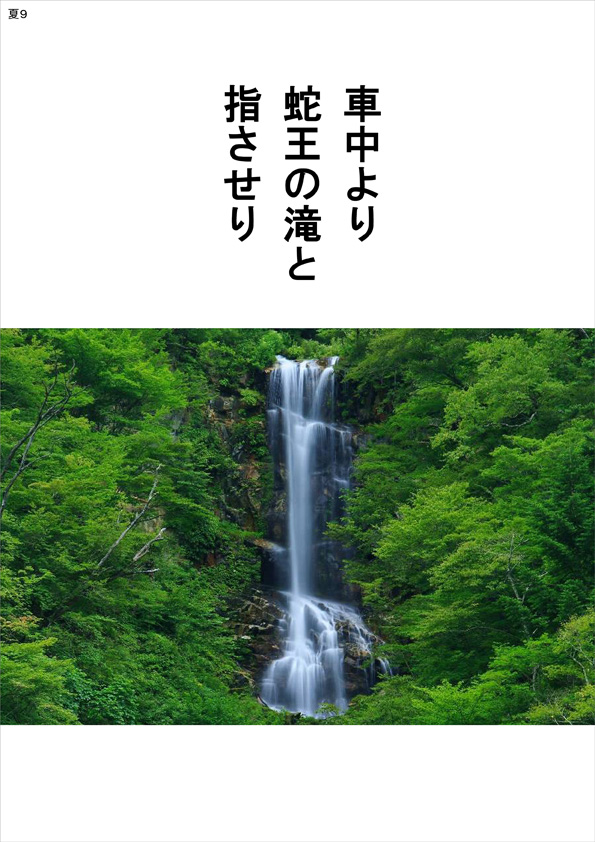 夏9

車中より
蛇王の滝と
指させり